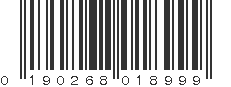 0 190268 018999